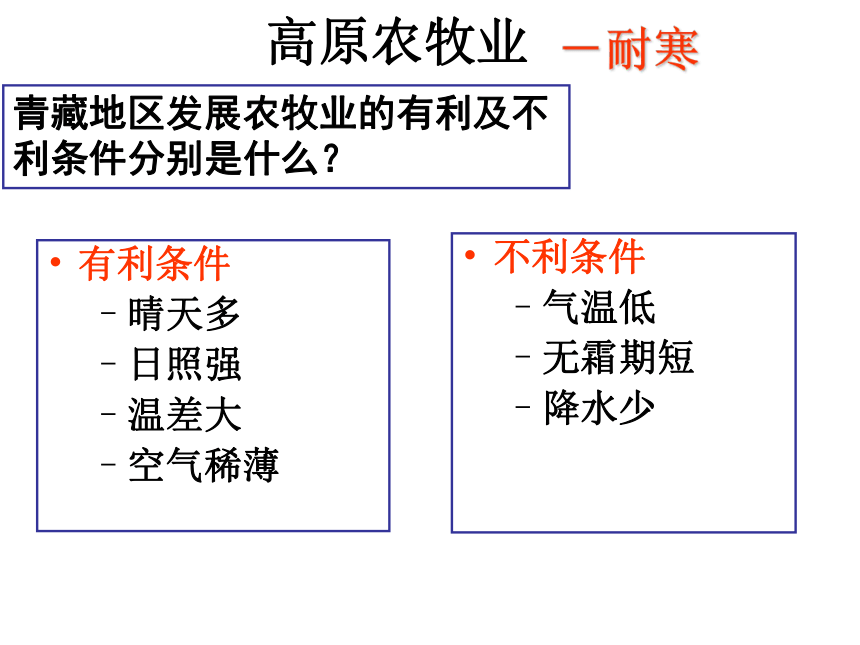 高原农牧业 —耐寒

青藏地区发展农牧业的有利及不利条件分别是什么？

• 有利条件
– 晴天多
– 日照强
– 温差大
– 空气稀薄

• 不利条件
– 气温低
– 无霜期短
– 降水少